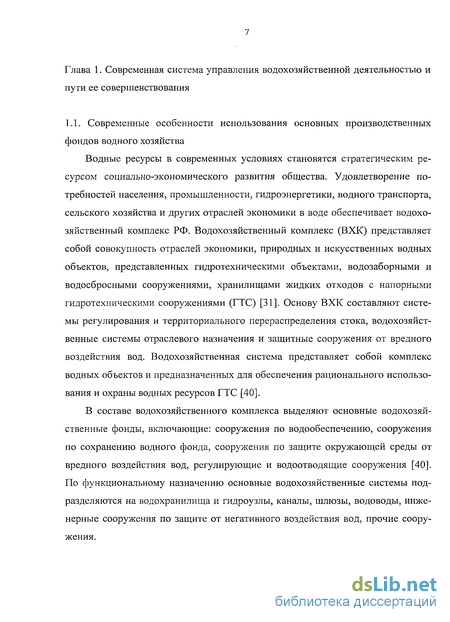 7

Глава 1. Современная система управления водохозяйственной деятельностью и пути ее совершенствования

1.1. Современные особенности использования основных производственных фондов водного хозяйства

Водные ресурсы в современных условиях становятся стратегическим ресурсом социально-экономического развития общества. Удовлетворение потребностей населения, промышленности, гидроэнергетики, водного транспорта, сельского хозяйства и других отраслей экономики в воде обеспечивает водохозяйственный комплекс РФ. Водохозяйственный комплекс (ВХК) представляет собой совокупность отраслей экономики, природных и искусственных водных объектов, представленных гидротехническими объектами, водозаборными и водосбросными сооружениями, хранилищами жидких отходов с напорными гидротехническими сооружениями (ГТС) [31]. Основу ВХК составляют системы регулирования и территориального перераспределения стока, водохозяйственные системы отраслевого назначения и защитные сооружения от вредного воздействия вод. Водохозяйственная система представляет собой комплекс водных объектов и предназначенных для обеспечения рационального использования и охраны водных ресурсов ГТС [40].

В составе водохозяйственного комплекса выделяют основные водохозяйственные фонды, включающие: сооружения по водообеспечению, сооружения по сохранению водного фонда, сооружения по защите окружающей среды от вредного воздействия вод, регулирующие и водоотводящие сооружения [40]. По функциональному назначению основные водохозяйственные системы подразделяются на водохранилища и гидроузлы, каналы, шлюзы, водоводы, инженерные сооружения по защите от негативного воздействия вод, прочие сооружения.

dsLib.net
библиотека диссертаций